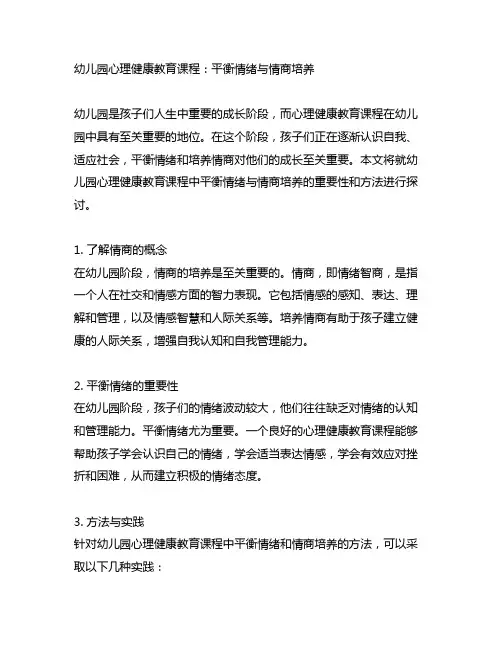 幼儿园心理健康教育课程：平衡情绪与情商培养

幼儿园是孩子们人生中重要的成长阶段，而心理健康教育课程在幼儿园中具有至关重要的地位。在这个阶段，孩子们正在逐渐认识自我、适应社会，平衡情绪和培养情商对他们的成长至关重要。本文将就幼儿园心理健康教育课程中平衡情绪与情商培养的重要性和方法进行探讨。

1. 了解情商的概念
在幼儿园阶段，情商的培养是至关重要的。情商，即情绪智商，是指一个人在社交和情感方面的智力表现。它包括情感的感知、表达、理解和管理，以及情感智慧和人际关系等。培养情商有助于孩子建立健康的人际关系，增强自我认知和自我管理能力。

2. 平衡情绪的重要性
在幼儿园阶段，孩子们的情绪波动较大，他们往往缺乏对情绪的认知和管理能力。平衡情绪尤为重要。一个良好的心理健康教育课程能够帮助孩子学会认识自己的情绪，学会适当表达情感，学会有效应对挫折和困难，从而建立积极的情绪态度。

3. 方法与实践
针对幼儿园心理健康教育课程中平衡情绪和情商培养的方法，可以采取以下几种实践：